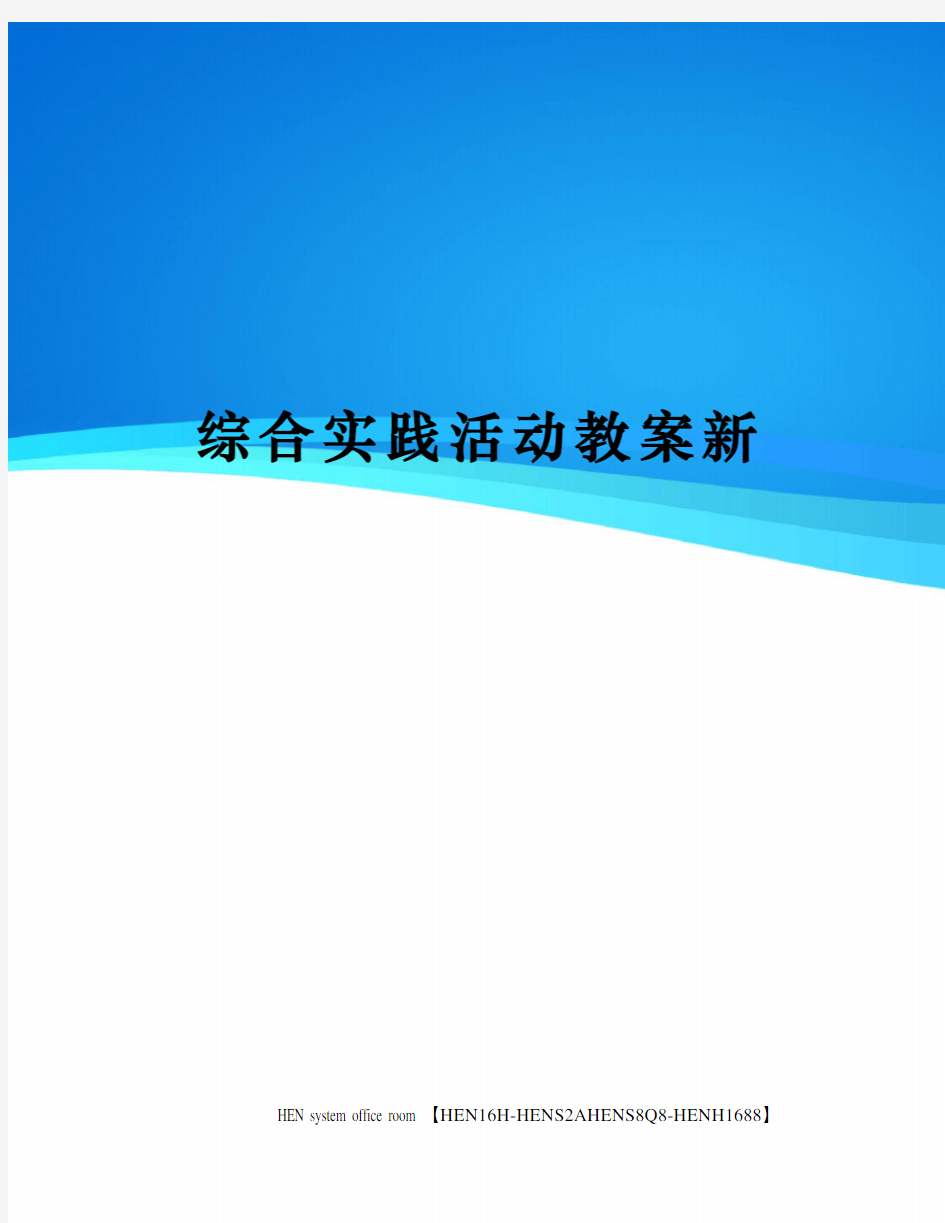 综合实践活动教案新

HEN system office room 【HEN16H-HENS2AHENS8Q8-HENH1688】